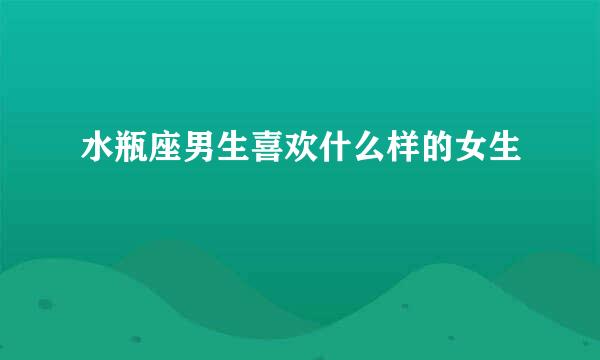 水瓶座男生喜欢什么样的女生